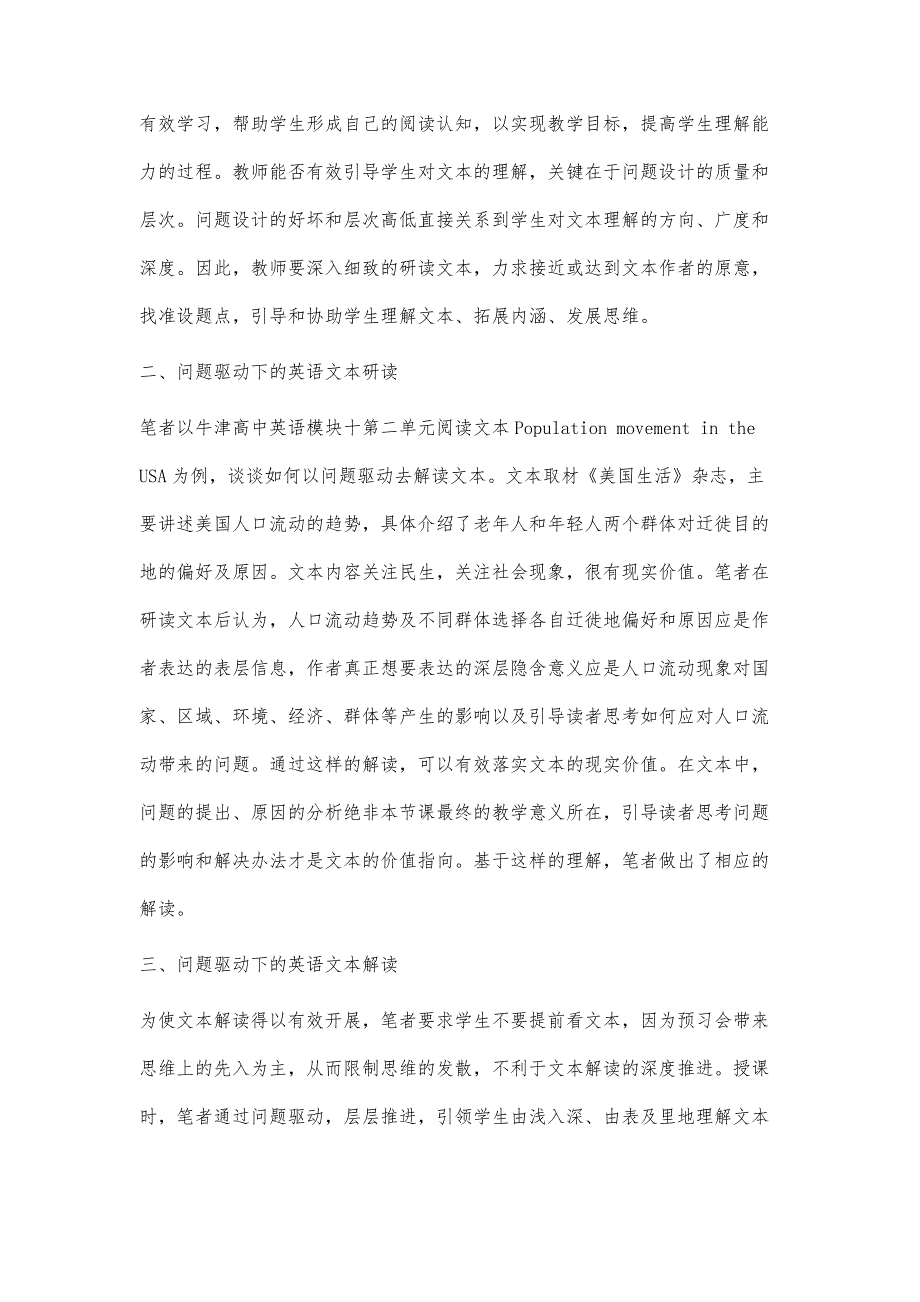 有效学习，帮助学生形成自己的阅读认知，以实现教学目标，提高学生理解能力的过程。教师能否有效引导学生对文本的理解，关键在于问题设计的质量和层次。问题设计的好坏和层次高低直接关系到学生对文本理解的方向、广度和深度。因此，教师要深入细致的研读文本，力求接近或达到文本作者的原意，找准设题点，引导和协助学生理解文本、拓展内涵、发展思维。

二、问题驱动下的英语文本研读

笔者以牛津高中英语模块十第二单元阅读文本Population movement in the USA为例，谈谈如何以问题驱动去解读文本。文本取材《美国生活》杂志，主要讲述美国人口流动的趋势，具体介绍了老年人和年轻人两个群体对迁徙目的地的偏好及原因。文本内容关注民生，关注社会现象，很有现实价值。笔者在研读文本后认为，人口流动趋势及不同群体选择各自迁徙地偏好和原因应是作者表达的表层信息，作者真正想要表达的深层隐含意义应是人口流动现象对国家、区域、环境、经济、群体等产生的影响以及引导读者思考如何应对人口流动带来的问题。通过这样的解读，可以有效落实文本的现实价值。在文本中，问题的提出、原因的分析绝非本节课最终的教学意义所在，引导读者思考问题的影响和解决办法才是文本的价值指向。基于这样的理解，笔者做出了相应的解读。

三、问题驱动下的英语文本解读

为使文本解读得以有效开展，笔者要求学生不要提前看文本，因为预习会带来思维上的先入为主，从而限制思维的发散，不利于文本解读的深度推进。授课时，笔者通过问题驱动，层层推进，引领学生由浅入深、由表及里地理解文本